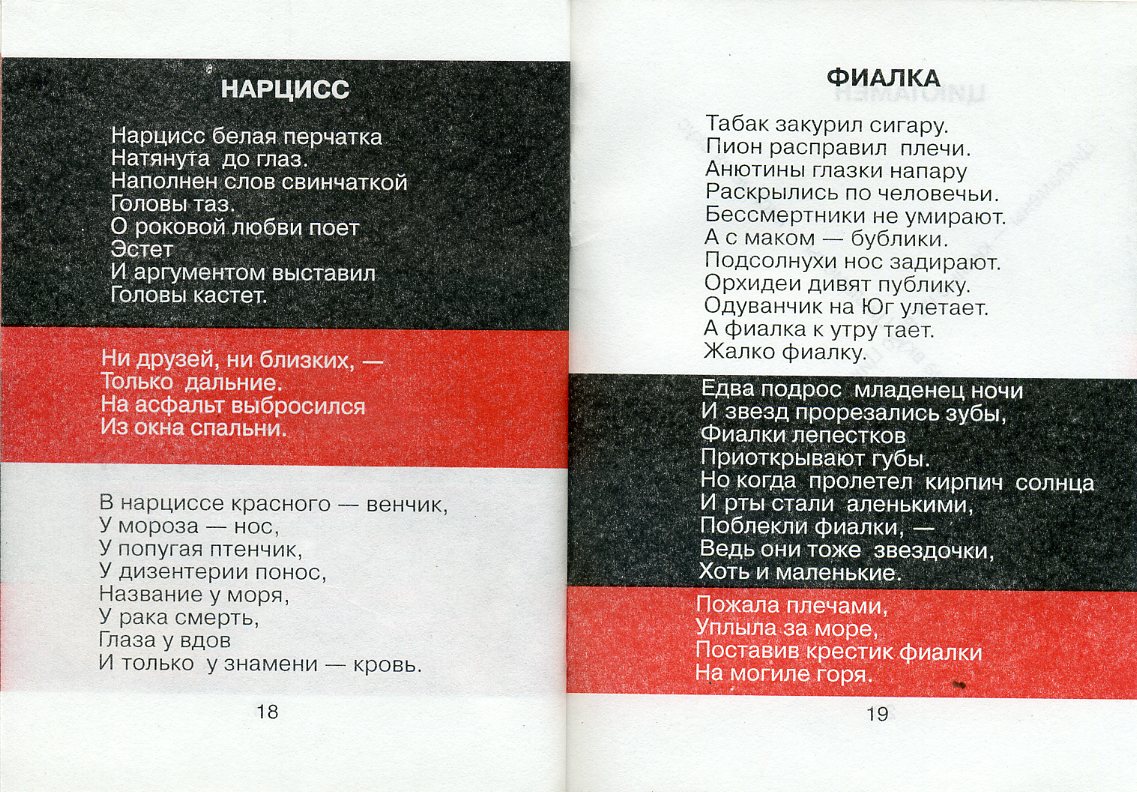 НАРЦИСС

Нарцисс белая перчатка
Натянута до глаз.
Наполнен слов свинчаткой
Головы таз.
О роковой любви поет
Эстет
И аргументом выставил
Головы кастет.

Ни друзей, ни близких, —
Только дальние.
На асфальт выбросился
Из окна спальни.

В нарциссе красного — венчик,
У мороза — нос,
У попугая птенчик,
У дизентерии понос,
Название у моря,
У рака смерть,
Глаза у вдов
И только у знамени — кровь.

18

ФИАЛКА

Табак закурил сигару.
Пион расправил плечи.
Анютины глазки напару
Раскрылись по человечьи.
Бессмертники не умирают.
А с маком — бублики.
Подсолнухи нос задирают.
Орхидеи дивят публику.
Одуванчик на Юг улетает.
А фиалка к утру тает.
Жалко фиалку.

Едва подрос младенец ночи
И звезд прорезались зубы,
Фиалки лепестков
Приоткрывают губы.
Но когда пролетел кирпич солнца
И рты стали аленькими,
Поблекли фиалки, —
Ведь они тоже звездочки,
Хоть и маленькие.

Пожала плечами,
Уплыла за море,
Поставив крестик фиалки
На могиле горя.

19